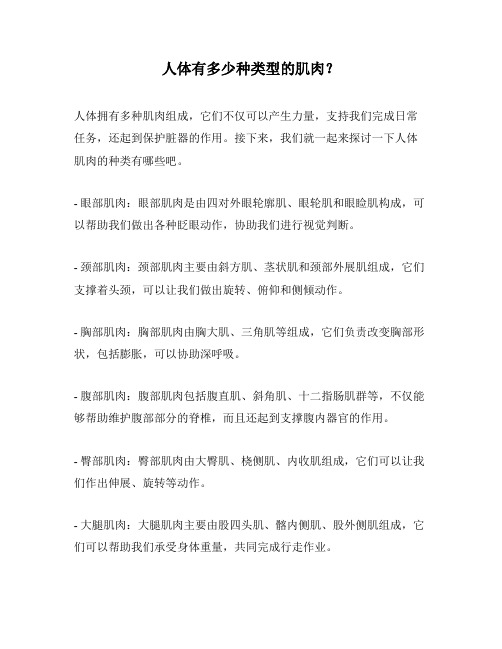 人体有多少种类型的肌肉？

人体拥有多种肌肉组成，它们不仅可以产生力量，支持我们完成日常任务，还起到保护脏器的作用。接下来，我们就一起来探讨一下人体肌肉的种类有哪些吧。

- 眼部肌肉：眼部肌肉是由四对外眼轮廓肌、眼轮肌和眼睑肌构成，可以帮助我们做出各种眨眼动作，协助我们进行视觉判断。

- 颈部肌肉：颈部肌肉主要由斜方肌、茎状肌和颈部外展肌组成，它们支撑着头颈，可以让我们做出旋转、俯仰和侧倾动作。

- 胸部肌肉：胸部肌肉由胸大肌、三角肌等组成，它们负责改变胸部形状，包括膨胀，可以协助深呼吸。

- 腹部肌肉：腹部肌肉包括腹直肌、斜角肌、十二指肠肌群等，不仅能够帮助维护腹部部分的脊椎，而且还起到支撑腹内器官的作用。

- 臀部肌肉：臀部肌肉由大臀肌、桡侧肌、内收肌组成，它们可以让我们作出伸展、旋转等动作。

- 大腿肌肉：大腿肌肉主要由股四头肌、髂内侧肌、股外侧肌组成，它们可以帮助我们承受身体重量，共同完成行走作业。